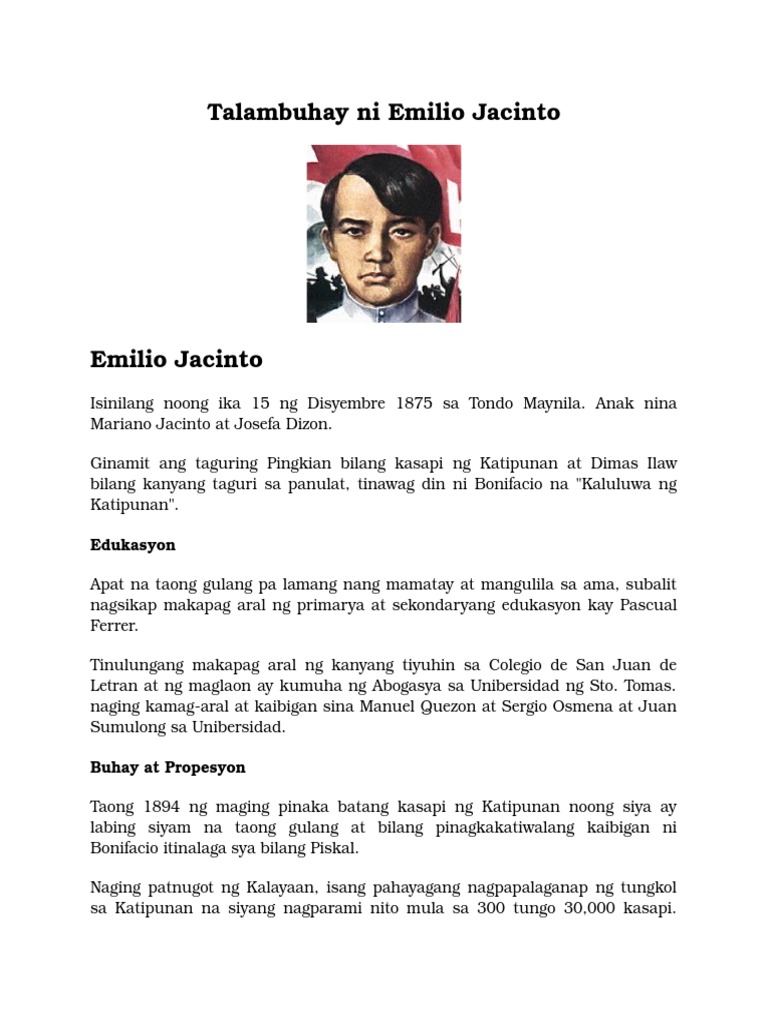 Talambuhay ni Emilio Jacinto

Emilio Jacinto

Isinilang noong ika 15 ng Disyembre 1875 sa Tondo Maynila. Anak nina Mariano Jacinto at Josefa Dizon.

Ginamit ang taguring Pingkian bilang kasapi ng Katipunan at Dimas Ilaw bilang kanyang taguri sa panulat, tinawag din ni Bonifacio na "Kaluluwa ng Katipunan".

Edukasyon

Apat na taong gulang pa lamang nang mamatay at mangulila sa ama, subalit nagsikap makapag aral ng primarya at sekondaryang edukasyon kay Pascual Ferrer.

Tinulungang makapag aral ng kanyang tiyuhin sa Colegio de San Juan de Letran at ng maglaon ay kumuha ng Abogasya sa Unibersidad ng Sto. Tomas. naging kamag-aral at kaibigan sina Manuel Quezon at Sergio Osmena at Juan Sumulong sa Unibersidad.

Buhay at Propesyon

Taong 1894 ng maging pinaka batang kasapi ng Katipunan noong siya ay labing siyam na taong gulang at bilang pinagkakatiwalang kaibigan ni Bonifacio itinalaga sya bilang Piskal.

Naging patnugot ng Kalayaan, isang pahayagang nagpapalaganap ng tungkol sa Katipunan na siyang nagparami nito mula sa 300 tungo 30,000 kasapi.